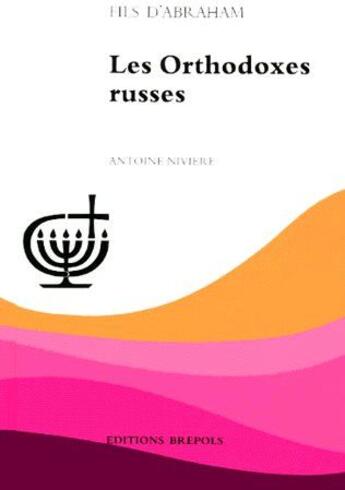 FILS D'ABRAHAM

Les Orthodoxes russes

ANTOINE NIVIERE

EDITIONS BREPOLS